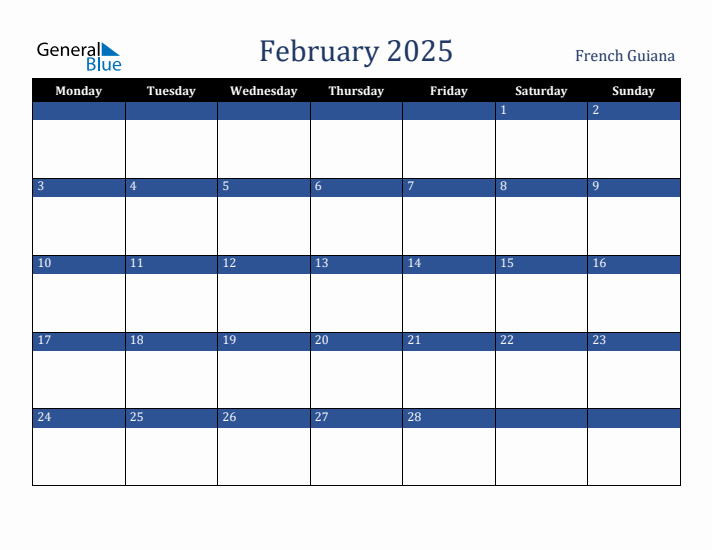 General Blue

February 2025

French Guiana

| Monday | Tuesday | Wednesday | Thursday | Friday | Saturday | Sunday |
|---|---|---|---|---|---|---|
| | | | | | 1 | 2 |
| 3 | 4 | 5 | 6 | 7 | 8 | 9 |
| 10 | 11 | 12 | 13 | 14 | 15 | 16 |
| 17 | 18 | 19 | 20 | 21 | 22 | 23 |
| 24 | 25 | 26 | 27 | 28 | | |